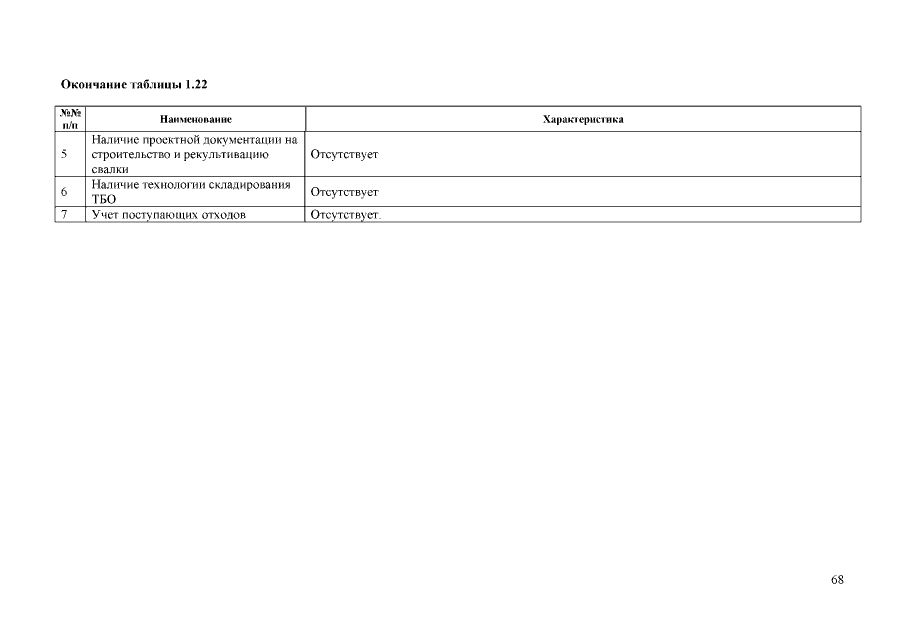 Окончание таблицы 1.22

| №№ п/п | Наименование | Характеристика |
|---|---|---|
| 5 | Наличие проектной документации на строительство и рекультивацию свалки | Отсутствует |
| 6 | Наличие технологии складирования ТБО | Отсутствует |
| 7 | Учет поступающих отходов | Отсутствует. |

68